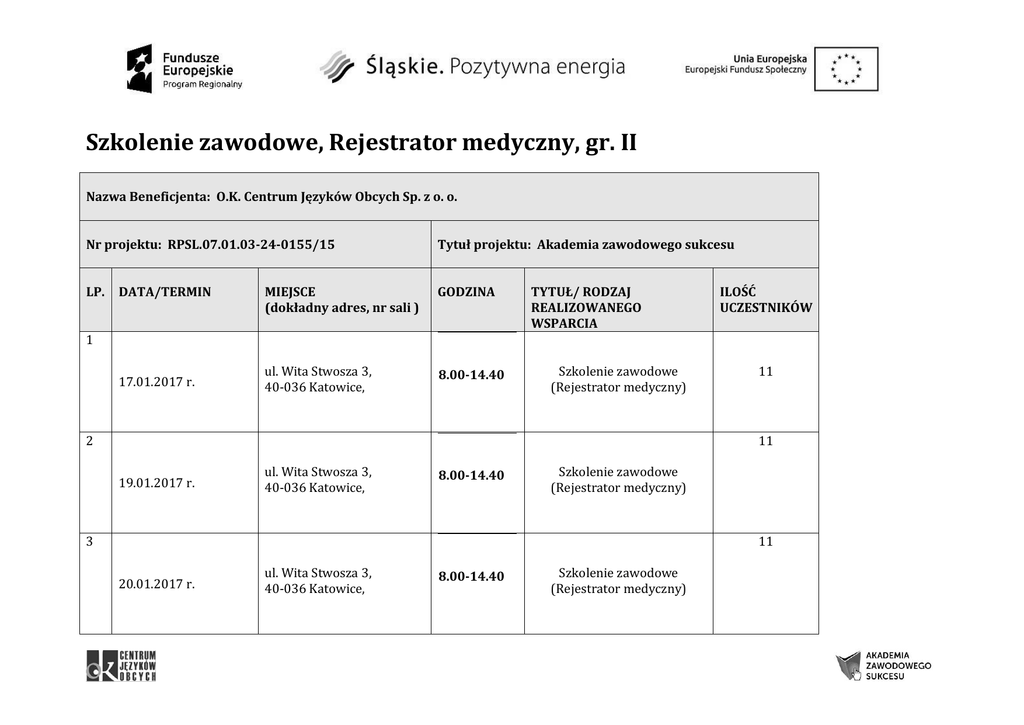 Fundusze Europejskie
Program Regionalny

Śląskie. Pozytywna energia

Unia Europejska
Europejski Fundusz Społeczny

Szkolenie zawodowe, Rejestrator medyczny, gr. II

Nazwa Beneficjenta: O.K. Centrum Języków Obcych Sp. z o. o.

Nr projektu: RPSL.07.01.03-24-0155/15

Tytuł projektu: Akademia zawodowego sukcesu

| LP. | DATA/TERMIN | MIEJSCE (dokładny adres, nr sali ) | GODZINA | TYTUŁ/ RODZAJ REALIZOWANEGO WSPARCIA | ILOŚĆ UCZESTNIKÓW |
|---|---|---|---|---|---|
| 1 | 17.01.2017 r. | ul. Wita Stwosza 3, 40-036 Katowice, | 8.00-14.40 | Szkolenie zawodowe (Rejestrator medyczny) | 11 |
| 2 | 19.01.2017 r. | ul. Wita Stwosza 3, 40-036 Katowice, | 8.00-14.40 | Szkolenie zawodowe (Rejestrator medyczny) | 11 |
| 3 | 20.01.2017 r. | ul. Wita Stwosza 3, 40-036 Katowice, | 8.00-14.40 | Szkolenie zawodowe (Rejestrator medyczny) | 11 |

OK CENTRUM JĘZYKÓW OBCYCH

AKADEMIA ZAWODOWEGO SUKCESU